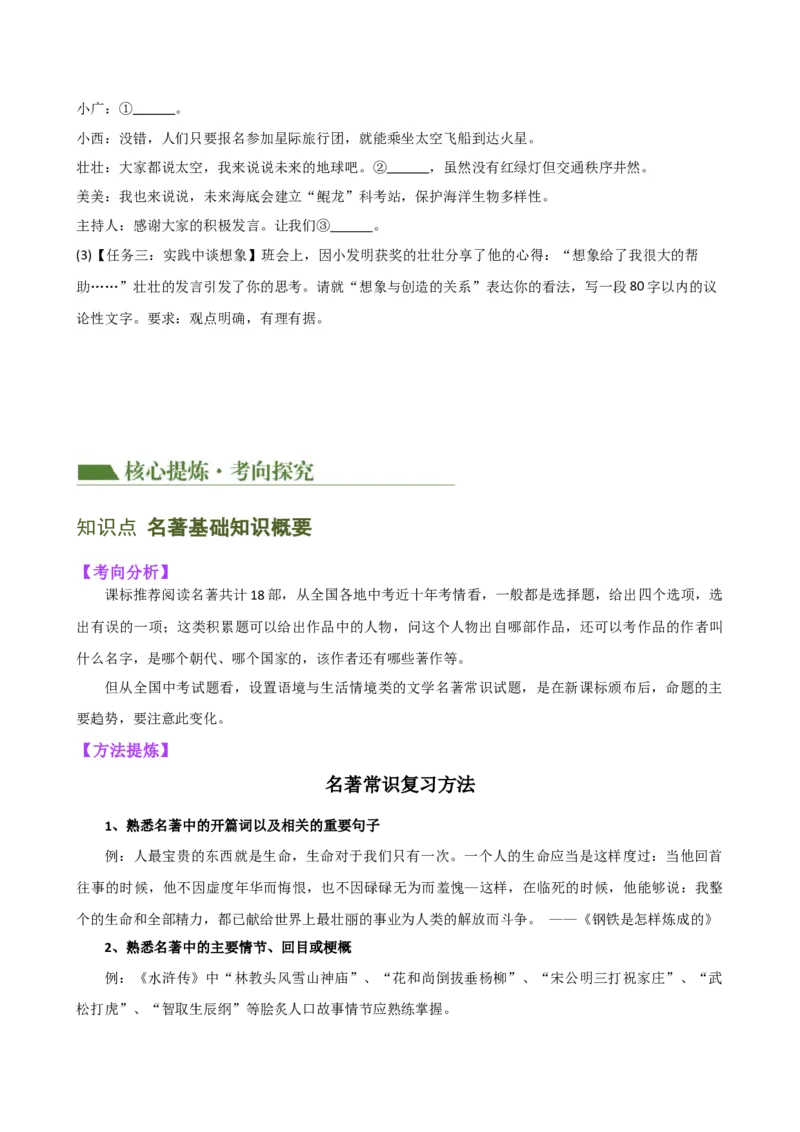 小广：①______。

小西：没错，人们只要报名参加星际旅行团，就能乘坐太空飞船到达火星。

壮壮：大家都说太空，我来说说未来的地球吧。②______，虽然没有红绿灯但交通秩序井然。

美美：我也来说说，未来海底会建立“鲲龙”科考站，保护海洋生物多样性。

主持人：感谢大家的积极发言。让我们③______。

(3)【任务三：实践中谈想象】班会上，因小发明获奖的壮壮分享了他的心得：“想象给了我很大的帮助……”壮壮的发言引发了你的思考。请就“想象与创造的关系”表达你的看法，写一段80字以内的议论性文字。要求：观点明确，有理有据。

核心提炼·考向探究

知识点 名著基础知识概要

【考向分析】

课标推荐阅读名著共计18部，从全国各地中考近十年考情看，一般都是选择题，给出四个选项，选出有误的一项；这类积累题可以给出作品中的人物，问这个人物出自哪部作品，还可以考作品的作者叫什么名字，是哪个朝代、哪个国家的，该作者还有哪些著作等。

但从全国中考试题看，设置语境与生活情境类的文学名著常识试题，是在新课标颁布后，命题的主要趋势，要注意此变化。

【方法提炼】

名著常识复习方法

1、熟悉名著中的开篇词以及相关的重要句子

例：人最宝贵的东西就是生命，生命对于我们只有一次。一个人的生命应当是这样度过：当他回首往事的时候，他不因虚度年华而悔恨，也不因碌碌无为而羞愧—这样，在临死的时候，他能够说：我整个的生命和全部精力，都已献给世界上最壮丽的事业为人类的解放而斗争。 ——《钢铁是怎样炼成的》

2、熟悉名著中的主要情节、回目或梗概

例：《水浒传》中“林教头风雪山神庙”、“花和尚倒拔垂杨柳”、“宋公明三打祝家庄”、“武松打虎”、“智取生辰纲”等脍炙人口故事情节应熟练掌握。